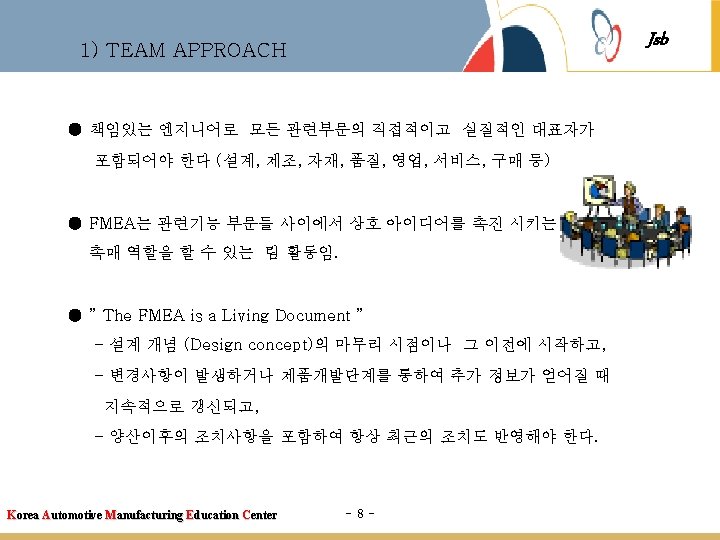 1) TEAM APPROACH

Jsb

● 책임있는 엔지니어로 모든 관련부문의 직접적이고 실질적인 대표자가 포함되어야 한다 (설계, 제조, 자재, 품질, 영업, 서비스, 구매 등)

● FMEA는 관련기능 부문들 사이에서 상호 아이디어를 촉진 시키는 촉매 역할을 할 수 있는 팀 활동임.

● " The FMEA is a Living Document "
- 설계 개념 (Design concept)의 마무리 시점이나 그 이전에 시작하고,
- 변경사항이 발생하거나 제품개발단계를 통하여 추가 정보가 얻어질 때 지속적으로 갱신되고,
- 양산이후의 조치사항을 포함하여 항상 최근의 조치도 반영해야 한다.

Korea Automotive Manufacturing Education Center

- 8 -